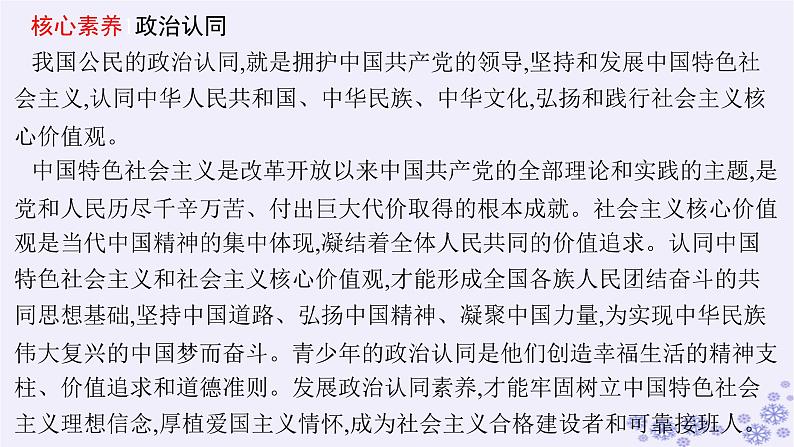 核心素养 政治认同

我国公民的政治认同,就是拥护中国共产党的领导,坚持和发展中国特色社会主义,认同中华人民共和国、中华民族、中华文化,弘扬和践行社会主义核心价值观。

中国特色社会主义是改革开放以来中国共产党的全部理论和实践的主题,是党和人民历尽千辛万苦、付出巨大代价取得的根本成就。社会主义核心价值观是当代中国精神的集中体现,凝结着全体人民共同的价值追求。认同中国特色社会主义和社会主义核心价值观,才能形成全国各族人民团结奋斗的共同思想基础,坚持中国道路、弘扬中国精神、凝聚中国力量,为实现中华民族伟大复兴的中国梦而奋斗。青少年的政治认同是他们创造幸福生活的精神支柱、价值追求和道德准则。发展政治认同素养,才能牢固树立中国特色社会主义理想信念,厚植爱国主义情怀,成为社会主义合格建设者和可靠接班人。